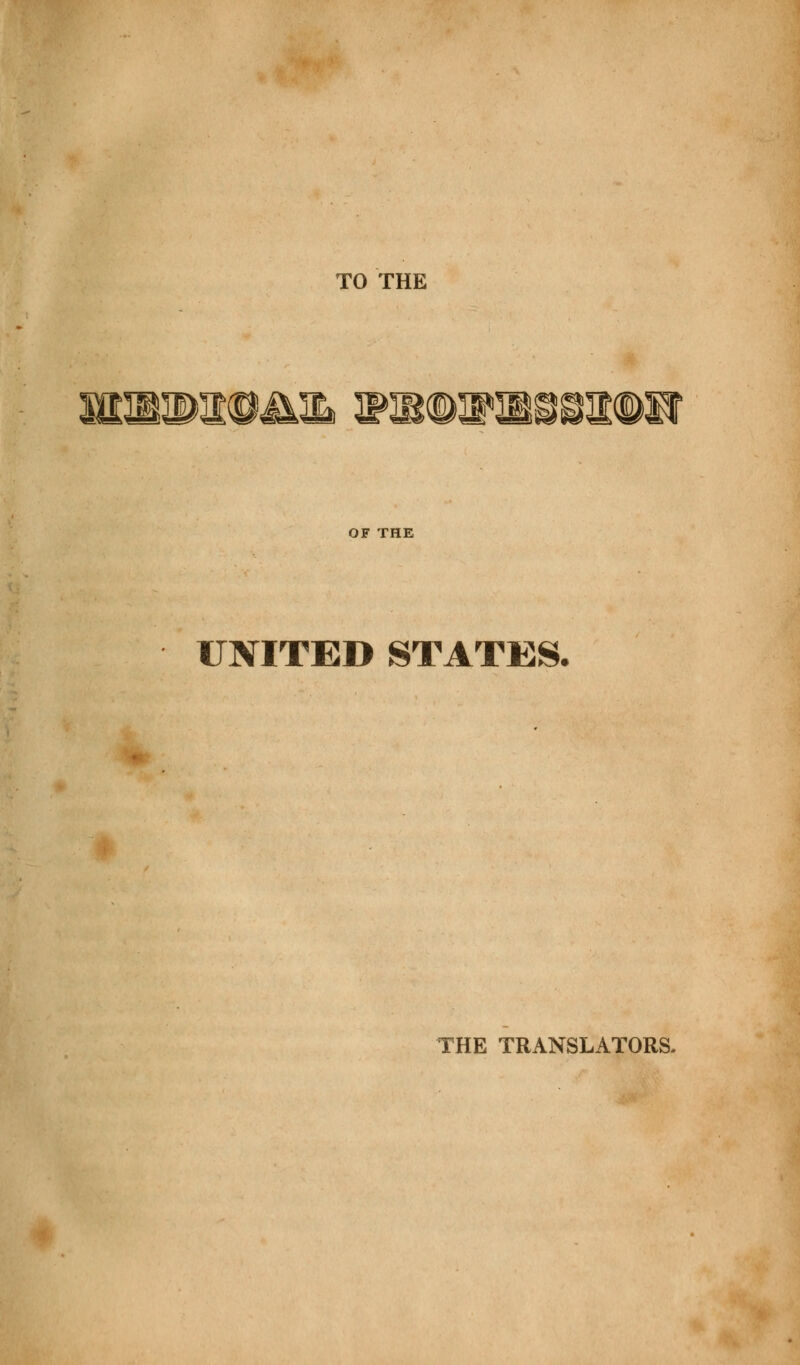 TO THE

MEDICAL PROFESSION

OF THE

UNITED STATES.

THE TRANSLATORS.